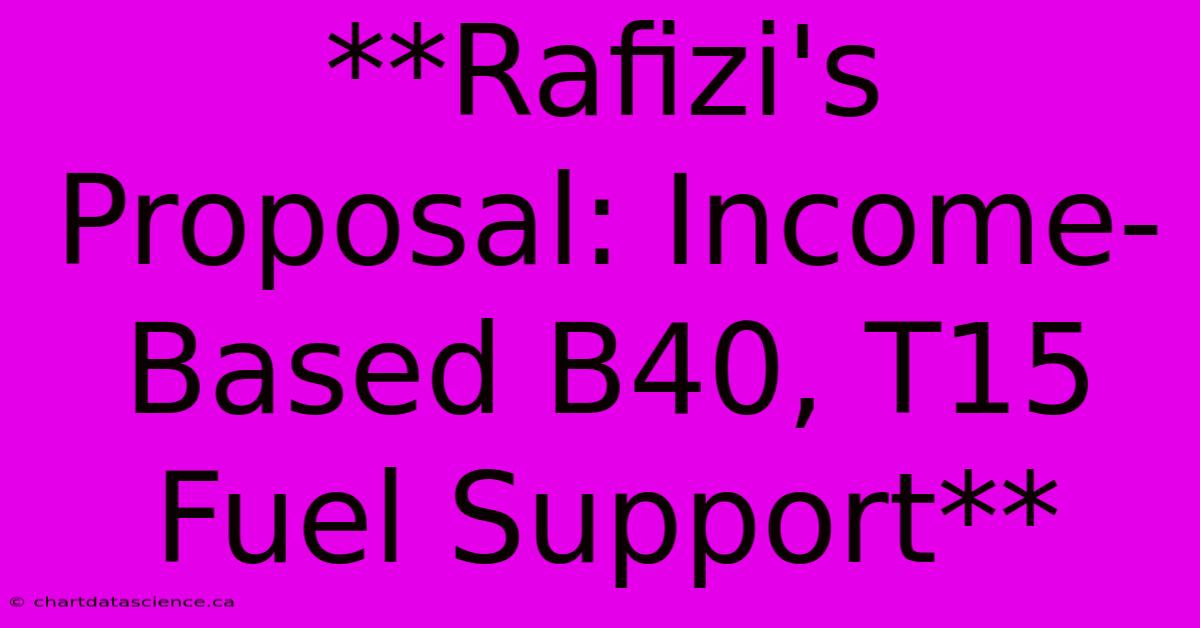 **Rafizi's Proposal: Income-Based B40, T15 Fuel Support**

© chartdatascience.ca